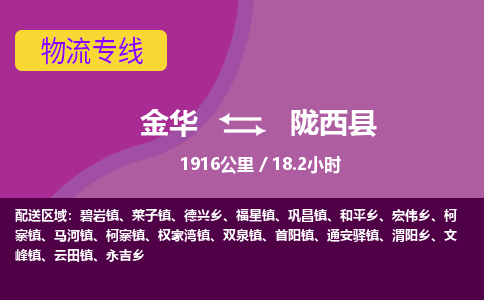 物流专线

金华 陇西县

1916公里 / 18.2小时

配送区域：碧岩镇、菜子镇、德兴乡、福星镇、巩昌镇、和平乡、宏伟乡、柯寨镇、马河镇、柯寨镇、权家湾镇、双泉镇、首阳镇、通安驿镇、渭阳乡、文峰镇、云田镇、永吉乡